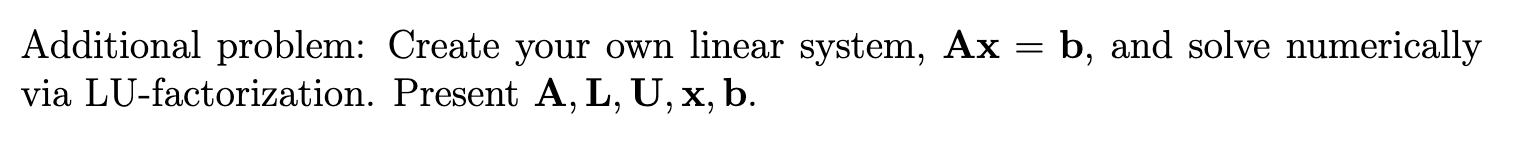 Additional problem: Create your own linear system, $\mathbf{Ax} = \mathbf{b}$, and solve numerically via LU-factorization. Present $\mathbf{A}, \mathbf{L}, \mathbf{U}, \mathbf{x}, \mathbf{b}$.